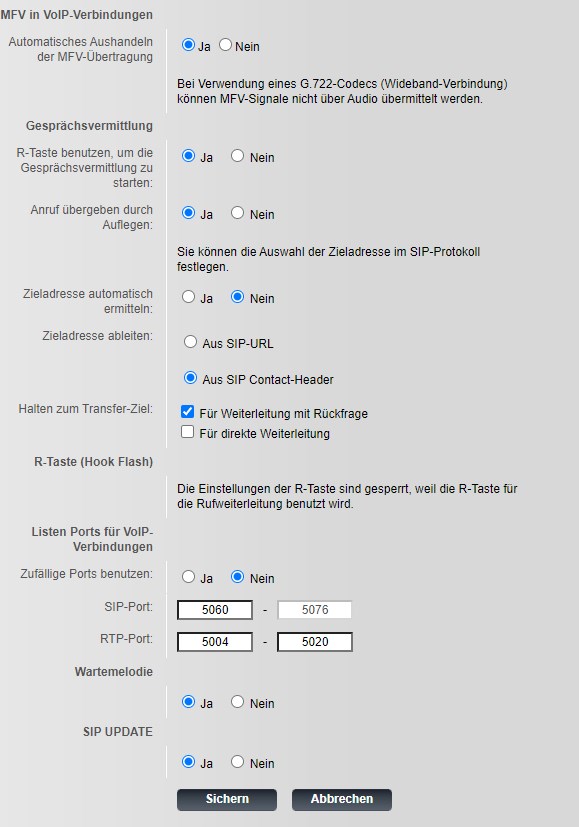 MFV in VoIP-Verbindungen

Automatisches Aushandeln der MFV-Übertragung
Ja Nein

Bei Verwendung eines G.722-Codecs (Wideband-Verbindung) können MFV-Signale nicht über Audio übermittelt werden.

Gesprächsvermittlung

R-Taste benutzen, um die Gesprächsvermittlung zu starten:
Ja Nein

Anruf übergeben durch Auflegen:
Ja Nein

Sie können die Auswahl der Zieladresse im SIP-Protokoll festlegen.

Zieladresse automatisch ermitteln:
Ja Nein

Zieladresse ableiten:
Aus SIP-URL
Aus SIP Contact-Header

Halten zum Transfer-Ziel:
Für Weiterleitung mit Rückfrage
Für direkte Weiterleitung

R-Taste (Hook Flash)

Die Einstellungen der R-Taste sind gesperrt, weil die R-Taste für die Rufweiterleitung benutzt wird.

Listen Ports für VoIP-Verbindungen

Zufällige Ports benutzen:
Ja Nein

SIP-Port: 5060 - 5076

RTP-Port: 5004 - 5020

Wartemelodie

Ja Nein

SIP UPDATE

Ja Nein

Sichern Abbrechen